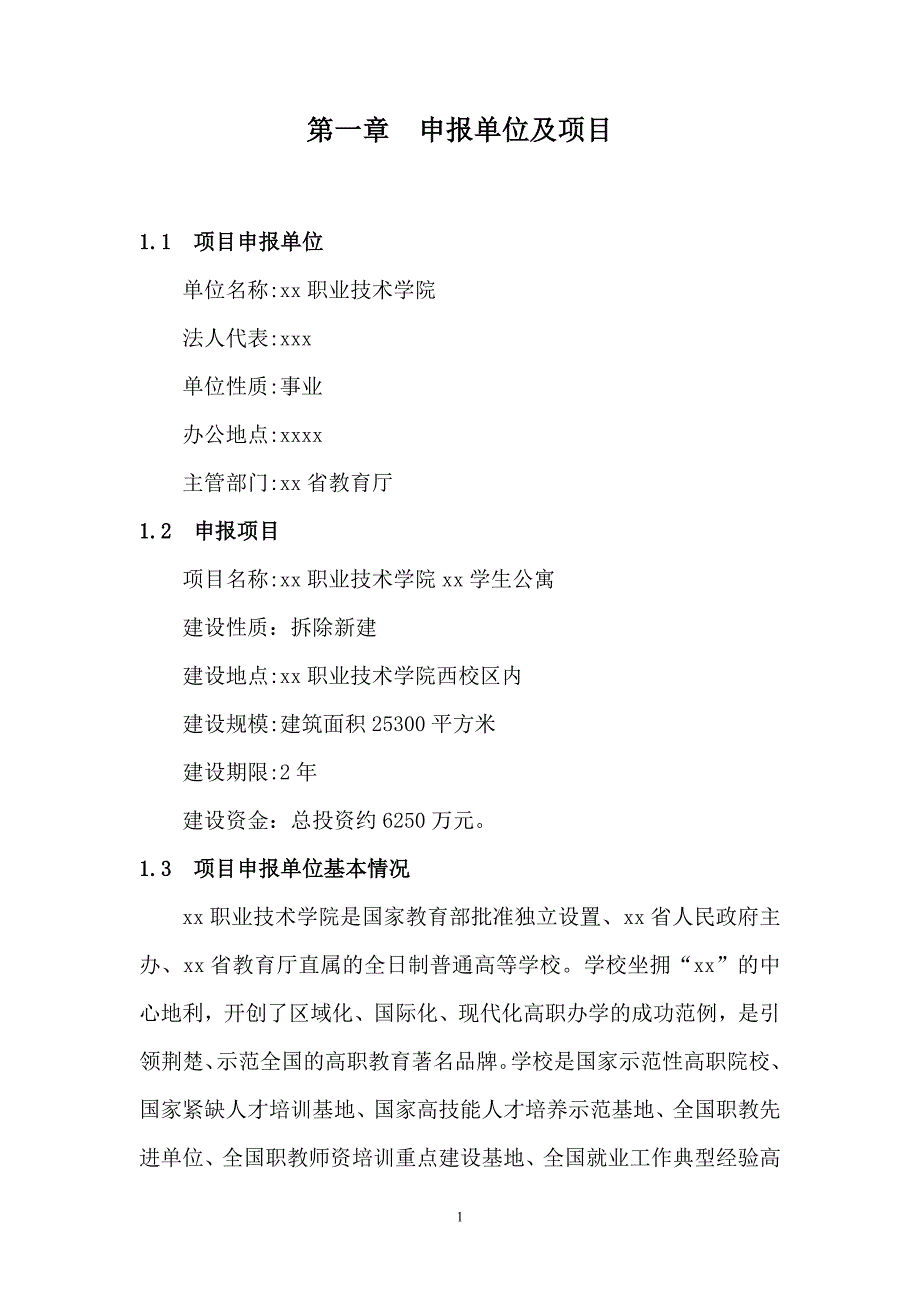 第一章　申报单位及项目

1.1　项目申报单位

单位名称:xx 职业技术学院

法人代表:xxx

单位性质:事业

办公地点:xxxx

主管部门:xx 省教育厅

1.2　申报项目

项目名称:xx 职业技术学院 xx 学生公寓

建设性质：拆除新建

建设地点:xx 职业技术学院西校区内

建设规模:建筑面积 25300 平方米

建设期限:2 年

建设资金：总投资约 6250 万元。

1.3　项目申报单位基本情况

xx 职业技术学院是国家教育部批准独立设置、xx 省人民政府主办、xx 省教育厅直属的全日制普通高等学校。学校坐拥“xx”的中心地利，开创了区域化、国际化、现代化高职办学的成功范例，是引领荆楚、示范全国的高职教育著名品牌。学校是国家示范性高职院校、国家紧缺人才培训基地、国家高技能人才培养示范基地、全国职教先进单位、全国职教师资培训重点建设基地、全国就业工作典型经验高

1